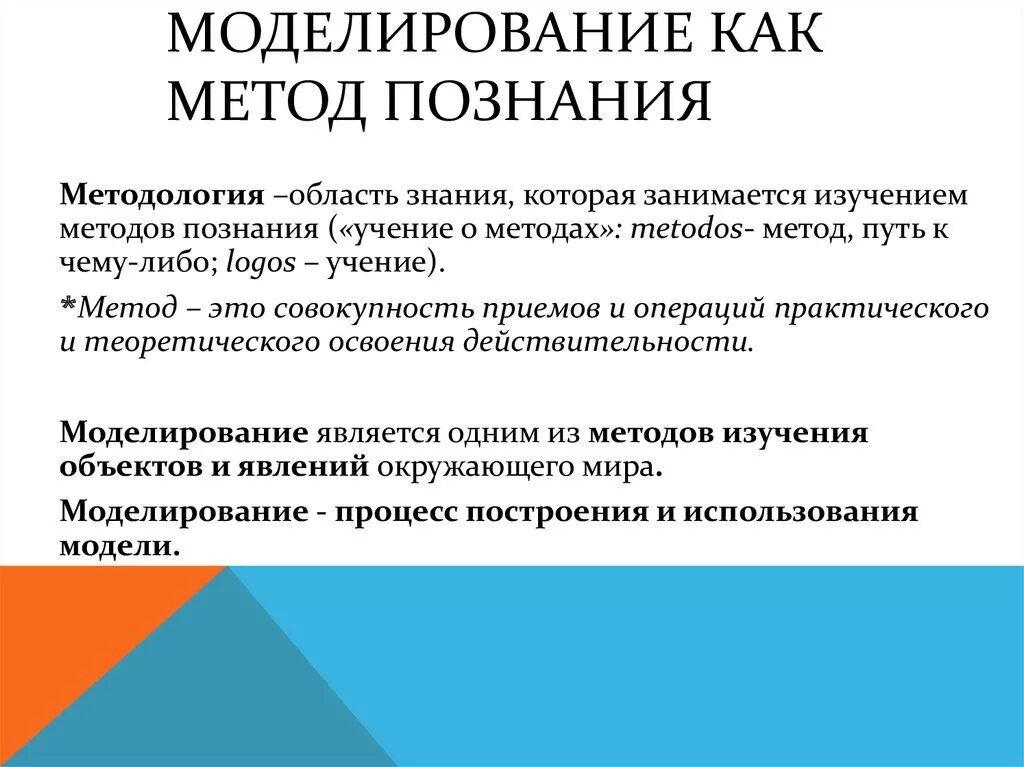 МОДЕЛИРОВАНИЕ КАК МЕТОД ПОЗНАНИЯ

Методология –область знания, которая занимается изучением методов познания («учение о методах»: metodos- метод, путь к чему-либо; logos – учение).

*Метод – это совокупность приемов и операций практического и теоретического освоения действительности.

Моделирование является одним из методов изучения объектов и явлений окружающего мира.

Моделирование - процесс построения и использования модели.